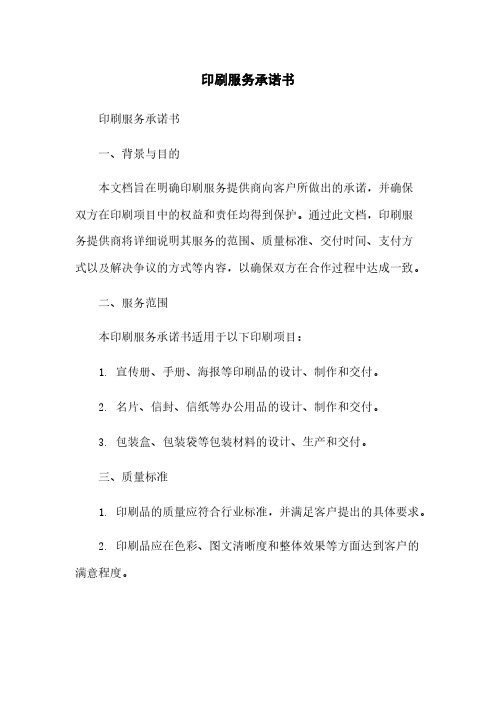 印刷服务承诺书

印刷服务承诺书

一、背景与目的

本文档旨在明确印刷服务提供商向客户所做出的承诺，并确保双方在印刷项目中的权益和责任均得到保护。通过此文档，印刷服务提供商将详细说明其服务的范围、质量标准、交付时间、支付方式以及解决争议的方式等内容，以确保双方在合作过程中达成一致。

二、服务范围

本印刷服务承诺书适用于以下印刷项目：

1. 宣传册、手册、海报等印刷品的设计、制作和交付。

2. 名片、信封、信纸等办公用品的设计、制作和交付。

3. 包装盒、包装袋等包装材料的设计、生产和交付。

三、质量标准

1. 印刷品的质量应符合行业标准，并满足客户提出的具体要求。

2. 印刷品应在色彩、图文清晰度和整体效果等方面达到客户的满意程度。